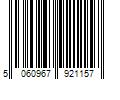 5 060967 921157